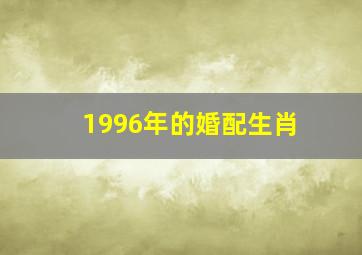 1996年的婚配生肖